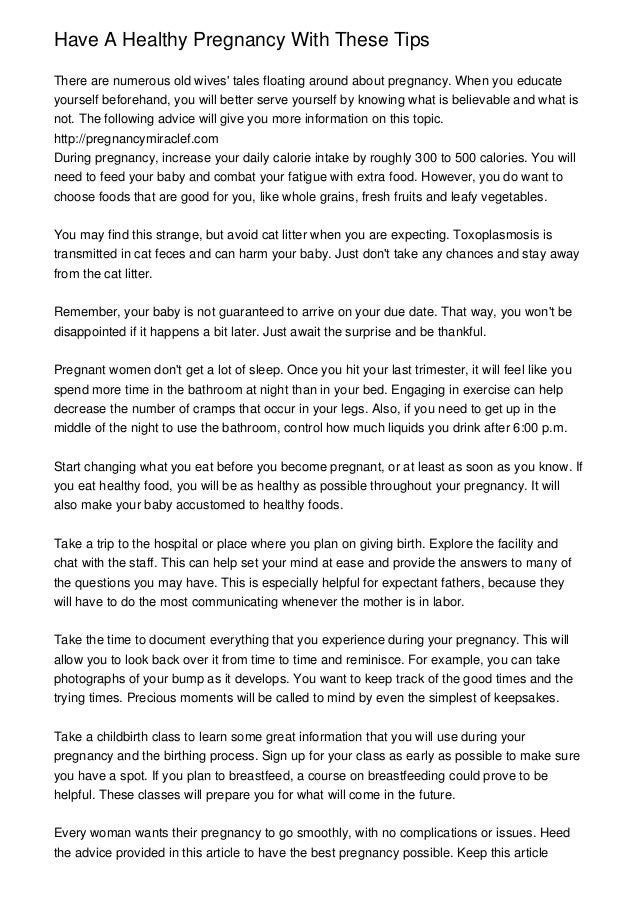 Have A Healthy Pregnancy With These Tips

There are numerous old wives' tales floating around about pregnancy. When you educate yourself beforehand, you will better serve yourself by knowing what is believable and what is not. The following advice will give you more information on this topic.
http://pregnancymiraclef.com
During pregnancy, increase your daily calorie intake by roughly 300 to 500 calories. You will need to feed your baby and combat your fatigue with extra food. However, you do want to choose foods that are good for you, like whole grains, fresh fruits and leafy vegetables.

You may find this strange, but avoid cat litter when you are expecting. Toxoplasmosis is transmitted in cat feces and can harm your baby. Just don't take any chances and stay away from the cat litter.

Remember, your baby is not guaranteed to arrive on your due date. That way, you won't be disappointed if it happens a bit later. Just await the surprise and be thankful.

Pregnant women don't get a lot of sleep. Once you hit your last trimester, it will feel like you spend more time in the bathroom at night than in your bed. Engaging in exercise can help decrease the number of cramps that occur in your legs. Also, if you need to get up in the middle of the night to use the bathroom, control how much liquids you drink after 6:00 p.m.

Start changing what you eat before you become pregnant, or at least as soon as you know. If you eat healthy food, you will be as healthy as possible throughout your pregnancy. It will also make your baby accustomed to healthy foods.

Take a trip to the hospital or place where you plan on giving birth. Explore the facility and chat with the staff. This can help set your mind at ease and provide the answers to many of the questions you may have. This is especially helpful for expectant fathers, because they will have to do the most communicating whenever the mother is in labor.

Take the time to document everything that you experience during your pregnancy. This will allow you to look back over it from time to time and reminisce. For example, you can take photographs of your bump as it develops. You want to keep track of the good times and the trying times. Precious moments will be called to mind by even the simplest of keepsakes.

Take a childbirth class to learn some great information that you will use during your pregnancy and the birthing process. Sign up for your class as early as possible to make sure you have a spot. If you plan to breastfeed, a course on breastfeeding could prove to be helpful. These classes will prepare you for what will come in the future.

Every woman wants their pregnancy to go smoothly, with no complications or issues. Heed the advice provided in this article to have the best pregnancy possible. Keep this article